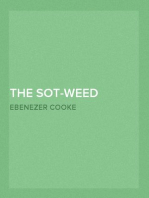 THE SOT-WEED

EBENEZER COOKE